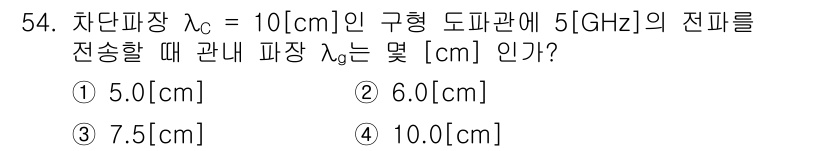 54. 차단파장 $\lambda_C$ = 10[cm]인 구형 도파관에 5[GHz]의 전파를 전송할 때 관내 파장 $\lambda_g$는 몇 [cm] 인가?

① 5.0[cm]
② 6.0[cm]
③ 7.5[cm]
④ 10.0[cm]